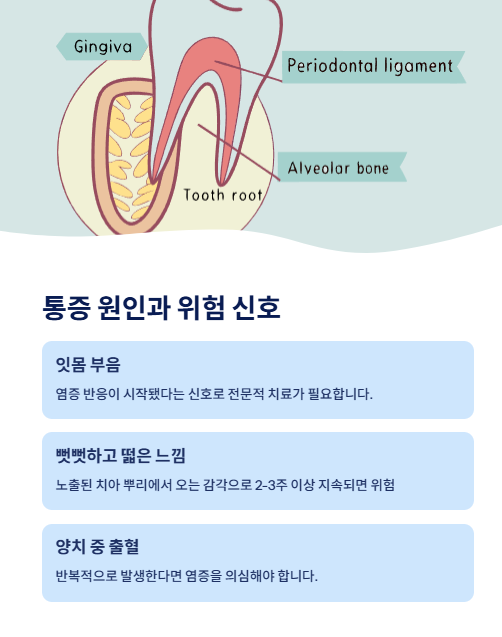 Gingiva

Periodontal ligament

Alveolar bone

Tooth root

통증 원인과 위험 신호

잇몸 부음

염증 반응이 시작됐다는 신호로 전문적 치료가 필요합니다.

뻣뻣하고 떫은 느낌

노출된 치아 뿌리에서 오는 감각으로 2-3주 이상 지속되면 위험

양치 중 출혈

반복적으로 발생한다면 염증을 의심해야 합니다.